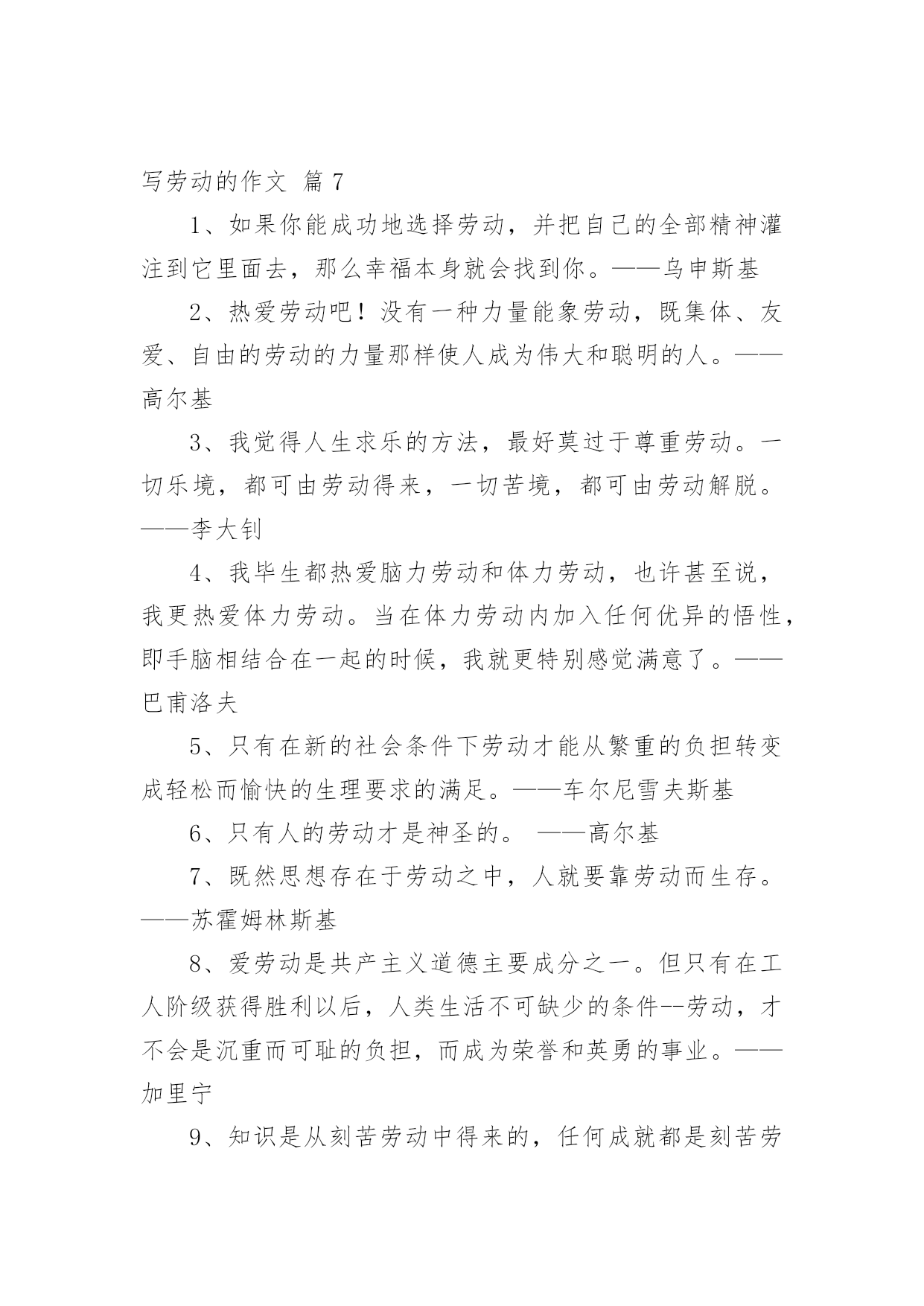 写劳动的作文 篇 7

1、如果你能成功地选择劳动，并把自己的全部精神灌注到它里面去，那么幸福本身就会找到你。——乌申斯基

2、热爱劳动吧！没有一种力量能象劳动，既集体、友爱、自由的劳动的力量那样使人成为伟大和聪明的人。——高尔基

3、我觉得人生求乐的方法，最好莫过于尊重劳动。一切乐境，都可由劳动得来，一切苦境，都可由劳动解脱。——李大钊

4、我毕生都热爱脑力劳动和体力劳动，也许甚至说，我更热爱体力劳动。当在体力劳动内加入任何优异的悟性，即手脑相结合在一起的时候，我就更特别感觉满意了。——巴甫洛夫

5、只有在新的社会条件下劳动才能从繁重的负担转变成轻松而愉快的生理要求的满足。——车尔尼雪夫斯基

6、只有人的劳动才是神圣的。 ——高尔基

7、既然思想存在于劳动之中，人就要靠劳动而生存。——苏霍姆林斯基

8、爱劳动是共产主义道德主要成分之一。但只有在工人阶级获得胜利以后，人类生活不可缺少的条件--劳动，才不会是沉重而可耻的负担，而成为荣誉和英勇的事业。——加里宁

9、知识是从刻苦劳动中得来的，任何成就都是刻苦劳